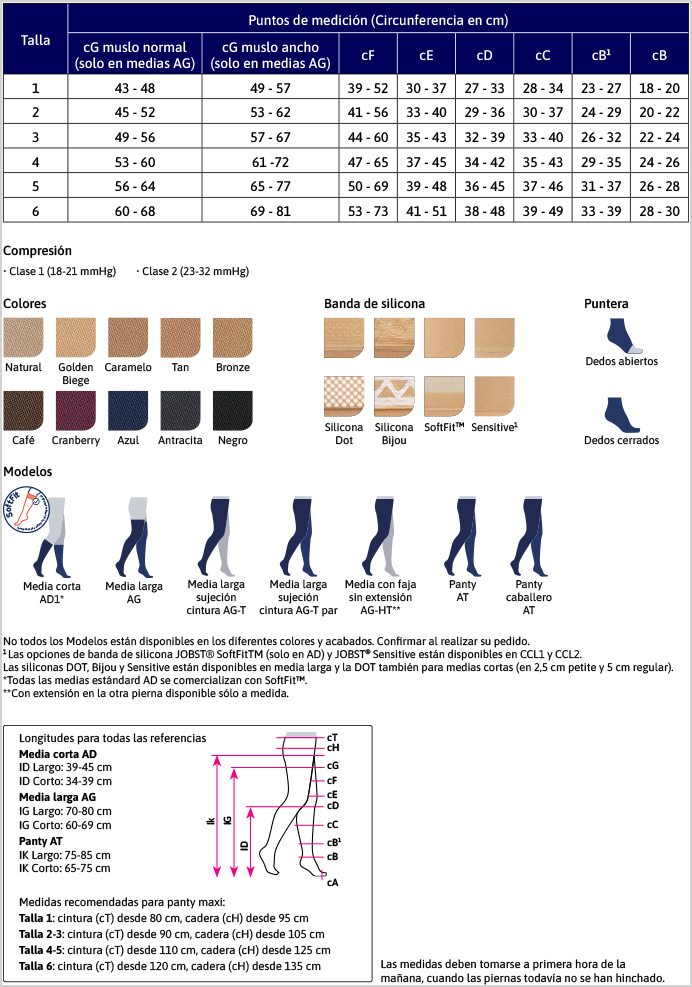 | Talla | Puntos de medición (Circunferencia en cm) | | | | | | | |
|---|---|---|---|---|---|---|---|---|
| | cG muslo normal (solo en medias AG) | cG muslo ancho (solo en medias AG) | cF | cE | cD | cC | cB¹ | cB |
| 1 | 43 - 48 | 49 - 57 | 39 - 52 | 30 - 37 | 27 - 33 | 28 - 34 | 23 - 27 | 18 - 20 |
| 2 | 45 - 52 | 53 - 62 | 41 - 56 | 33 - 40 | 29 - 36 | 30 - 37 | 24 - 29 | 20 - 22 |
| 3 | 49 - 56 | 57 - 67 | 44 - 60 | 35 - 43 | 32 - 39 | 33 - 40 | 26 - 32 | 22 - 24 |
| 4 | 53 - 60 | 61 -72 | 47 - 65 | 37 - 45 | 34 - 42 | 35 - 43 | 29 - 35 | 24 - 26 |
| 5 | 56 - 64 | 65 - 77 | 50 - 69 | 39 - 48 | 36 - 45 | 37 - 46 | 31 - 37 | 26 - 28 |
| 6 | 60 - 68 | 69 - 81 | 53 - 73 | 41 - 51 | 38 - 48 | 39 - 49 | 33 - 39 | 28 - 30 |

Compresión
· Clase 1 (18-21 mmHg) · Clase 2 (23-32 mmHg)

Colores
Natural Golden Biege Caramelo Tan Bronze
Café Cranberry Azul Antracita Negro

Banda de silicona
Silicona Dot Silicona Bijou SoftFit™ Sensitive¹

Puntera
Dedos abiertos
Dedos cerrados

Modelos
SoftFit
Media corta AD1*
Media larga AG
Media larga sujeción cintura AG-T
Media larga sujeción cintura AG-T par
Media con faja sin extensión AG-HT**
Panty AT
Panty caballero AT

No todos los Modelos están disponibles en los diferentes colores y acabados. Confirmar al realizar su pedido.
¹ Las opciones de banda de silicona JOBST® SoftFitTM (solo en AD) y JOBST® Sensitive están disponibles en CCL1 y CCL2.
Las siliconas DOT, Bijou y Sensitive están disponibles en media larga y la DOT también para medias cortas (en 2,5 cm petite y 5 cm regular).
*Todas las medias estándard AD se comercializan con SoftFit™.
**Con extensión en la otra pierna disponible sólo a medida.

Longitudes para todas las referencias
Media corta AD
ID Largo: 39-45 cm
ID Corto: 34-39 cm
Media larga AG
IG Largo: 70-80 cm
IG Corto: 60-69 cm
Panty AT
IK Largo: 75-85 cm
IK Corto: 65-75 cm

IK IG ID
cT cH cG cF cE cD cC cB¹ cB cA

Medidas recomendadas para panty maxi:
Talla 1: cintura (cT) desde 80 cm, cadera (cH) desde 95 cm
Talla 2-3: cintura (cT) desde 90 cm, cadera (cH) desde 105 cm
Talla 4-5: cintura (cT) desde 110 cm, cadera (cH) desde 125 cm
Talla 6: cintura (cT) desde 120 cm, cadera (cH) desde 135 cm

Las medidas deben tomarse a primera hora de la mañana, cuando las piernas todavía no se han hinchado.